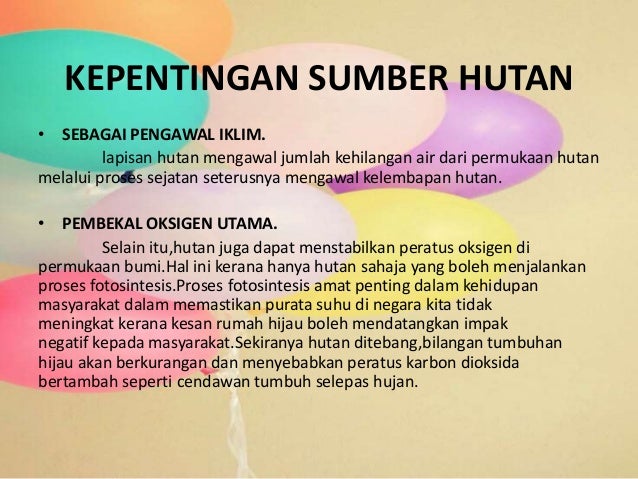 KEPENTINGAN SUMBER HUTAN

• SEBAGAI PENGAWAL IKLIM.

lapisan hutan mengawal jumlah kehilangan air dari permukaan hutan melalui proses sejatan seterusnya mengawal kelembapan hutan.

• PEMBEKAL OKSIGEN UTAMA.

Selain itu,hutan juga dapat menstabilkan peratus oksigen di permukaan bumi.Hal ini kerana hanya hutan sahaja yang boleh menjalankan proses fotosintesis.Proses fotosintesis amat penting dalam kehidupan masyarakat dalam memastikan purata suhu di negara kita tidak meningkat kerana kesan rumah hijau boleh mendatangkan impak negatif kepada masyarakat.Sekiranya hutan ditebang,bilangan tumbuhan hijau akan berkurangan dan menyebabkan peratus karbon dioksida bertambah seperti cendawan tumbuh selepas hujan.